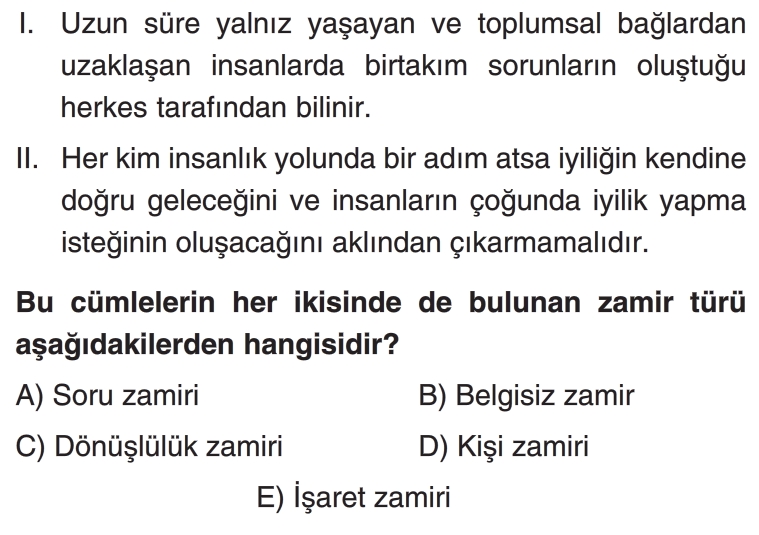 I. Uzun süre yalnız yaşayan ve toplumsal bağlardan uzaklaşan insanlarda birtakım sorunların oluştuğu herkes tarafından bilinir.

II. Her kim insanlık yolunda bir adım atsa iyiliğin kendine doğru geleceğini ve insanların çoğunda iyilik yapma isteğinin oluşacağını aklından çıkarmamalıdır.

Bu cümlelerin her ikisinde de bulunan zamir türü aşağıdakilerden hangisidir?

A) Soru zamiri
B) Belgisiz zamir
C) Dönüşlülük zamiri
D) Kişi zamiri
E) İşaret zamiri